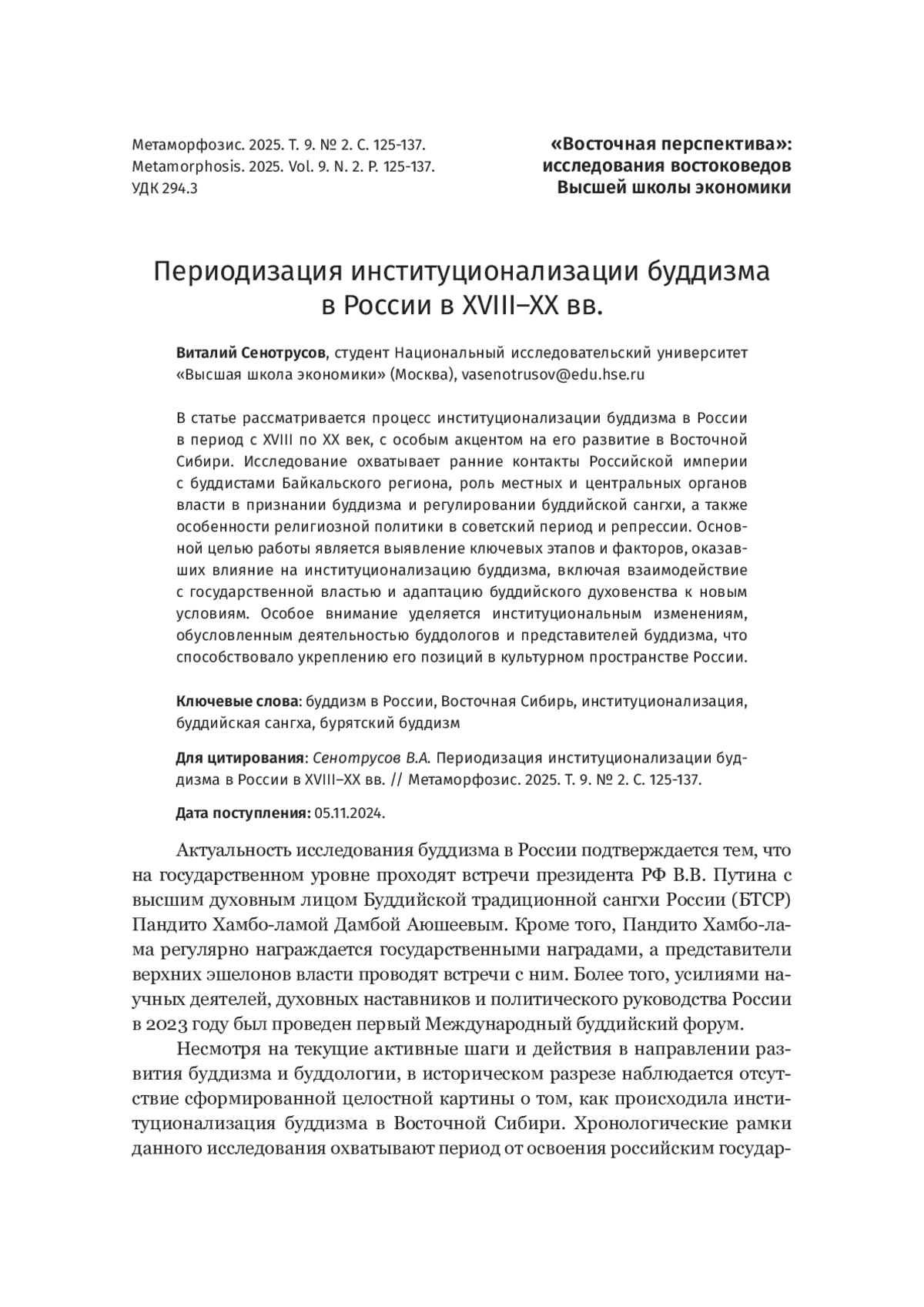 Метаморфозис. 2025. Т. 9. № 2. С. 125-137.
Metamorphosis. 2025. Vol. 9. N. 2. P. 125-137.
УДК 294.3

«Восточная перспектива»: исследования востоковедов Высшей школы экономики

Периодизация институционализации буддизма в России в XVIII–XX вв.

Виталий Сенотрусов, студент Национальный исследовательский университет «Высшая школа экономики» (Москва), vasenotrusov@edu.hse.ru

В статье рассматривается процесс институционализации буддизма в России в период с XVIII по XX век, с особым акцентом на его развитие в Восточной Сибири. Исследование охватывает ранние контакты Российской империи с буддистами Байкальского региона, роль местных и центральных органов власти в признании буддизма и регулировании буддийской сангхи, а также особенности религиозной политики в советский период и репрессии. Основной целью работы является выявление ключевых этапов и факторов, оказавших влияние на институционализацию буддизма, включая взаимодействие с государственной властью и адаптацию буддийского духовенства к новым условиям. Особое внимание уделяется институциональным изменениям, обусловленным деятельностью буддологов и представителей буддизма, что способствовало укреплению его позиций в культурном пространстве России.

Ключевые слова: буддизм в России, Восточная Сибирь, институционализация, буддийская сангха, бурятский буддизм

Для цитирования: Сенотрусов В.А. Периодизация институционализации буддизма в России в XVIII–XX вв. // Метаморфозис. 2025. Т. 9. № 2. С. 125-137.

Дата поступления: 05.11.2024.

Актуальность исследования буддизма в России подтверждается тем, что на государственном уровне проходят встречи президента РФ В.В. Путина с высшим духовным лицом Буддийской традиционной сангхи России (БТСР) Пандито Хамбо-ламой Дамбой Аюшеевым. Кроме того, Пандито Хамбо-лама регулярно награждается государственными наградами, а представители верхних эшелонов власти проводят встречи с ним. Более того, усилиями научных деятелей, духовных наставников и политического руководства России в 2023 году был проведен первый Международный буддийский форум.

Несмотря на текущие активные шаги и действия в направлении развития буддизма и буддологии, в историческом разрезе наблюдается отсутствие сформированной целостной картины о том, как происходила институционализация буддизма в Восточной Сибири. Хронологические рамки данного исследования охватывают период от освоения российским государ-